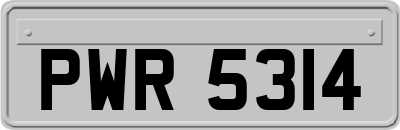 PWR 5314